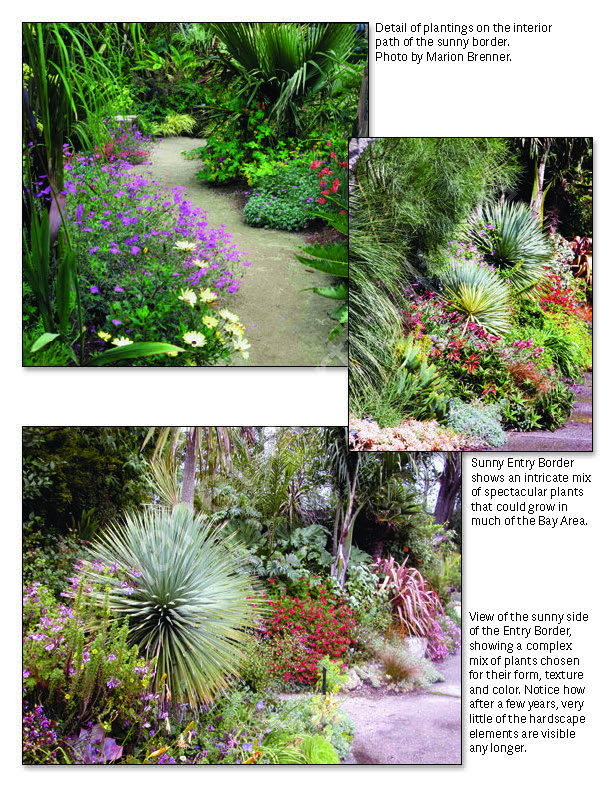 Detail of plantings on the interior path of the sunny border. Photo by Marion Brenner.

Sunny Entry Border shows an intricate mix of spectacular plants that could grow in much of the Bay Area.

View of the sunny side of the Entry Border, showing a complex mix of plants chosen for their form, texture and color. Notice how after a few years, very little of the hardscape elements are visible any longer.